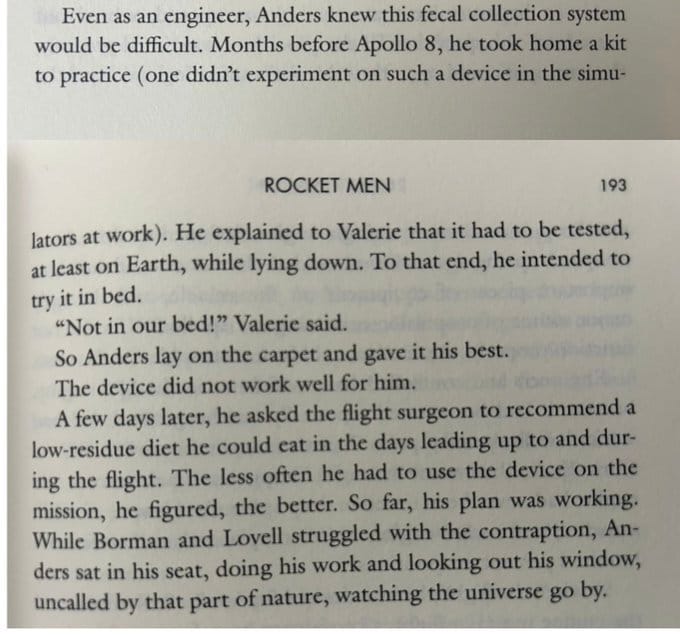 Even as an engineer, Anders knew this fecal collection system would be difficult. Months before Apollo 8, he took home a kit to practice (one didn't experiment on such a device in the simu-

ROCKET MEN 193

lators at work). He explained to Valerie that it had to be tested, at least on Earth, while lying down. To that end, he intended to try it in bed.

"Not in our bed!" Valerie said.

So Anders lay on the carpet and gave it his best.

The device did not work well for him.

A few days later, he asked the flight surgeon to recommend a low-residue diet he could eat in the days leading up to and during the flight. The less often he had to use the device on the mission, he figured, the better. So far, his plan was working. While Borman and Lovell struggled with the contraption, Anders sat in his seat, doing his work and looking out his window, uncalled by that part of nature, watching the universe go by.